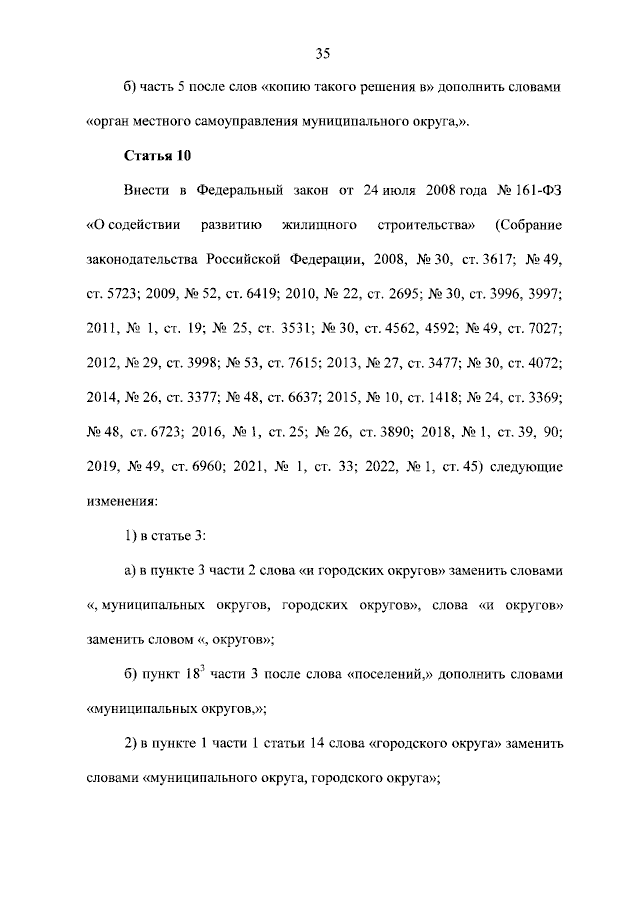 35

б) часть 5 после слов «копию такого решения в» дополнить словами «орган местного самоуправления муниципального округа,».

Статья 10

Внести в Федеральный закон от 24 июля 2008 года № 161-ФЗ «О содействии развитию жилищного строительства» (Собрание законодательства Российской Федерации, 2008, № 30, ст. 3617; № 49, ст. 5723; 2009, № 52, ст. 6419; 2010, № 22, ст. 2695; № 30, ст. 3996, 3997; 2011, № 1, ст. 19; № 25, ст. 3531; № 30, ст. 4562, 4592; № 49, ст. 7027; 2012, № 29, ст. 3998; № 53, ст. 7615; 2013, № 27, ст. 3477; № 30, ст. 4072; 2014, № 26, ст. 3377; № 48, ст. 6637; 2015, № 10, ст. 1418; № 24, ст. 3369; № 48, ст. 6723; 2016, № 1, ст. 25; № 26, ст. 3890; 2018, № 1, ст. 39, 90; 2019, № 49, ст. 6960; 2021, № 1, ст. 33; 2022, № 1, ст. 45) следующие изменения:

1) в статье 3:

а) в пункте 3 части 2 слова «и городских округов» заменить словами «, муниципальных округов, городских округов», слова «и округов» заменить словом «, округов»;

б) пункт $18^3$ части 3 после слова «поселений,» дополнить словами «муниципальных округов,»;

2) в пункте 1 части 1 статьи 14 слова «городского округа» заменить словами «муниципального округа, городского округа»;